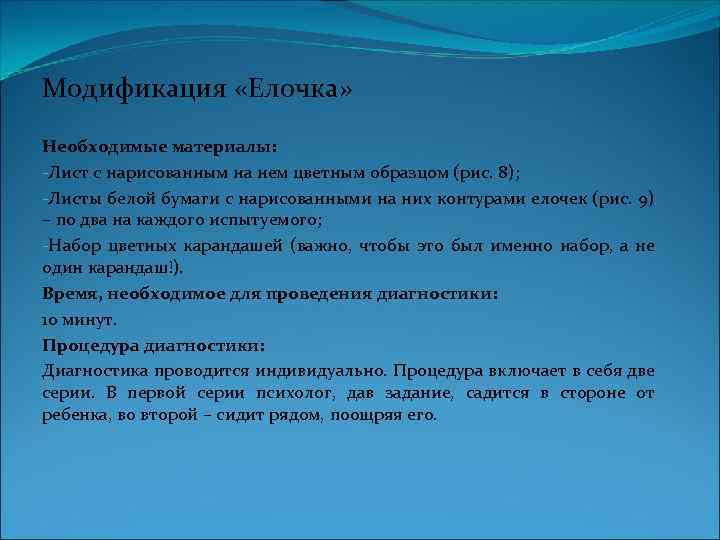 Модификация «Елочка»

Необходимые материалы:

-Лист с нарисованным на нем цветным образцом (рис. 8);

-Листы белой бумаги с нарисованными на них контурами елочек (рис. 9) – по два на каждого испытуемого;

-Набор цветных карандашей (важно, чтобы это был именно набор, а не один карандаш!).

Время, необходимое для проведения диагностики:

10 минут.

Процедура диагностики:

Диагностика проводится индивидуально. Процедура включает в себя две серии. В первой серии психолог, дав задание, садится в стороне от ребенка, во второй – сидит рядом, поощряя его.